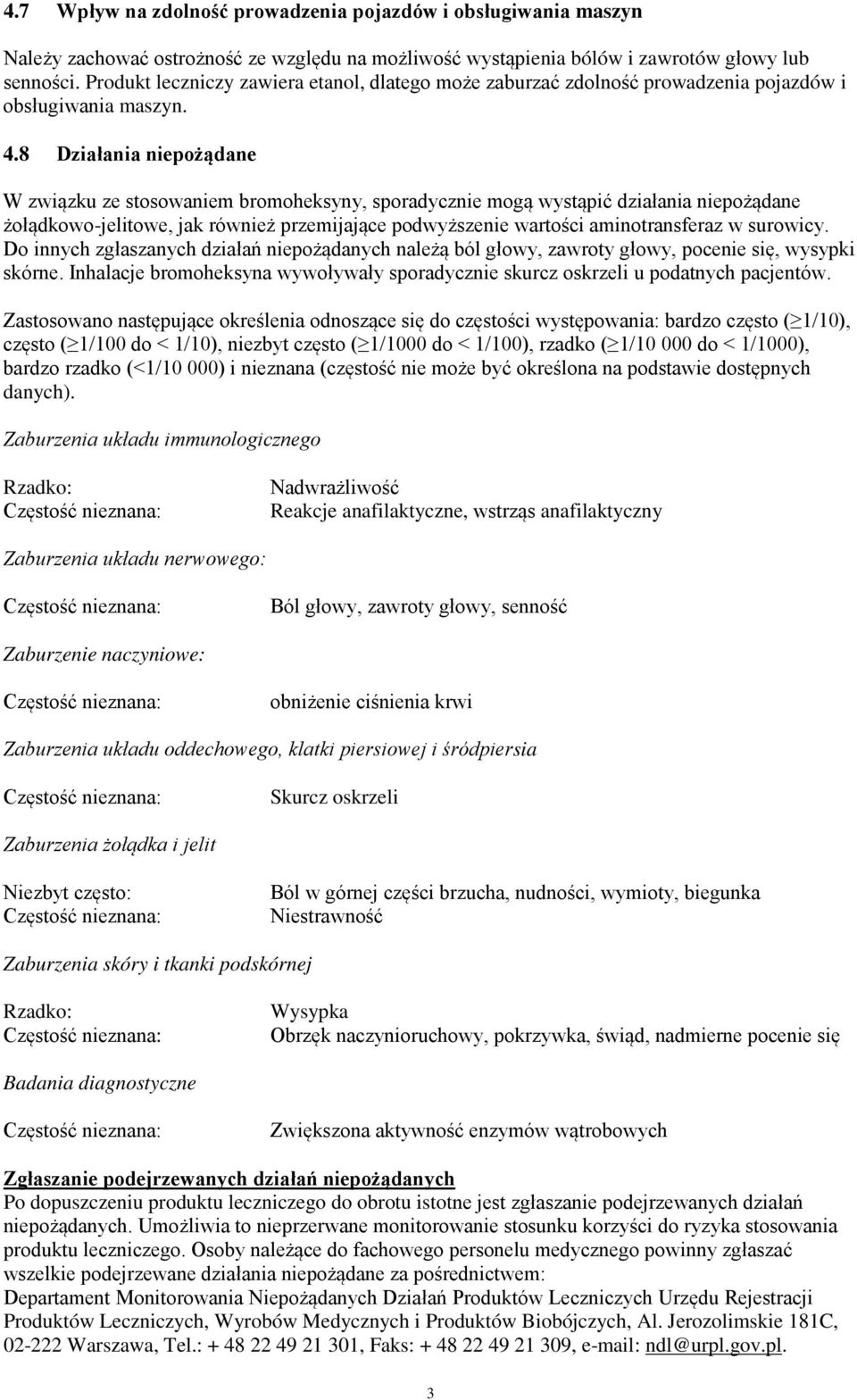 4.7 Wpływ na zdolność prowadzenia pojazdów i obsługiwania maszyn

Należy zachować ostrożność ze względu na możliwość wystąpienia bólów i zawrotów głowy lub senności. Produkt leczniczy zawiera etanol, dlatego może zaburzać zdolność prowadzenia pojazdów i obsługiwania maszyn.

4.8 Działania niepożądane

W związku ze stosowaniem bromoheksyny, sporadycznie mogą wystąpić działania niepożądane żołądkowo-jelitowe, jak również przemijające podwyższenie wartości aminotransferaz w surowicy. Do innych zgłaszanych działań niepożądanych należą ból głowy, zawroty głowy, pocenie się, wysypki skórne. Inhalacje bromoheksyna wywoływały sporadycznie skurcz oskrzeli u podatnych pacjentów.

Zastosowano następujące określenia odnoszące się do częstości występowania: bardzo często ($\geq$1/10), często ($\geq$1/100 do < 1/10), niezbyt często ($\geq$1/1000 do < 1/100), rzadko ($\geq$1/10 000 do < 1/1000), bardzo rzadko (<1/10 000) i nieznana (częstość nie może być określona na podstawie dostępnych danych).

Zaburzenia układu immunologicznego

Rzadko: Nadwrażliwość
Częstość nieznana: Reakcje anafilaktyczne, wstrząs anafilaktyczny

Zaburzenia układu nerwowego:

Częstość nieznana: Ból głowy, zawroty głowy, senność

Zaburzenie naczyniowe:

Częstość nieznana: obniżenie ciśnienia krwi

Zaburzenia układu oddechowego, klatki piersiowej i śródpiersia

Częstość nieznana: Skurcz oskrzeli

Zaburzenia żołądka i jelit

Niezbyt często: Ból w górnej części brzucha, nudności, wymioty, biegunka
Częstość nieznana: Niestrawność

Zaburzenia skóry i tkanki podskórnej

Rzadko: Wysypka
Częstość nieznana: Obrzęk naczynioruchowy, pokrzywka, świąd, nadmierne pocenie się

Badania diagnostyczne

Częstość nieznana: Zwiększona aktywność enzymów wątrobowych

Zgłaszanie podejrzewanych działań niepożądanych
Po dopuszczeniu produktu leczniczego do obrotu istotne jest zgłaszanie podejrzewanych działań niepożądanych. Umożliwia to nieprzerwane monitorowanie stosunku korzyści do ryzyka stosowania produktu leczniczego. Osoby należące do fachowego personelu medycznego powinny zgłaszać wszelkie podejrzewane działania niepożądane za pośrednictwem:
Departament Monitorowania Niepożądanych Działań Produktów Leczniczych Urzędu Rejestracji Produktów Leczniczych, Wyrobów Medycznych i Produktów Biobójczych, Al. Jerozolimskie 181C, 02-222 Warszawa, Tel.: + 48 22 49 21 301, Faks: + 48 22 49 21 309, e-mail: ndl@urpl.gov.pl.

3